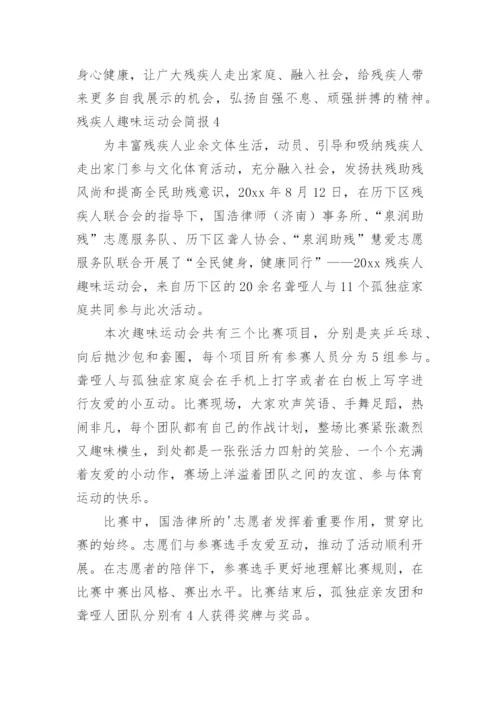 身心健康，让广大残疾人走出家庭、融入社会，给残疾人带来更多自我展示的机会，弘扬自强不息、顽强拼搏的精神。

残疾人趣味运动会简报4

为丰富残疾人业余文体生活，动员、引导和吸纳残疾人走出家门参与文化体育活动，充分融入社会，发扬扶残助残风尚和提高全民助残意识，20xx年8月12日，在历下区残疾人联合会的指导下，国浩律师（济南）事务所、“泉润助残”志愿服务队、历下区聋人协会、“泉润助残”慧爱志愿服务队联合开展了“全民健身，健康同行”——20xx残疾人趣味运动会，来自历下区的20余名聋哑人与11个孤独症家庭共同参与此次活动。

本次趣味运动会共有三个比赛项目，分别是夹乒乓球、向后抛沙包和套圈，每个项目所有参赛人员分为5组参与。聋哑人与孤独症家庭会在手机上打字或者在白板上写字进行友爱的小互动。比赛现场，大家欢声笑语、手舞足蹈，热闹非凡，每个团队都有自己的作战计划，整场比赛紧张激烈又趣味横生，到处都是一张张活力四射的笑脸、一个个充满着友爱的小动作，赛场上洋溢着团队之间的友谊、参与体育运动的快乐。

比赛中，国浩律所的'志愿者发挥着重要作用，贯穿比赛的始终。志愿们与参赛选手友爱互动，推动了活动顺利开展。在志愿者的陪伴下，参赛选手更好地理解比赛规则，在比赛中赛出风格、赛出水平。比赛结束后，孤独症亲友团和聋哑人团队分别有4人获得奖牌与奖品。